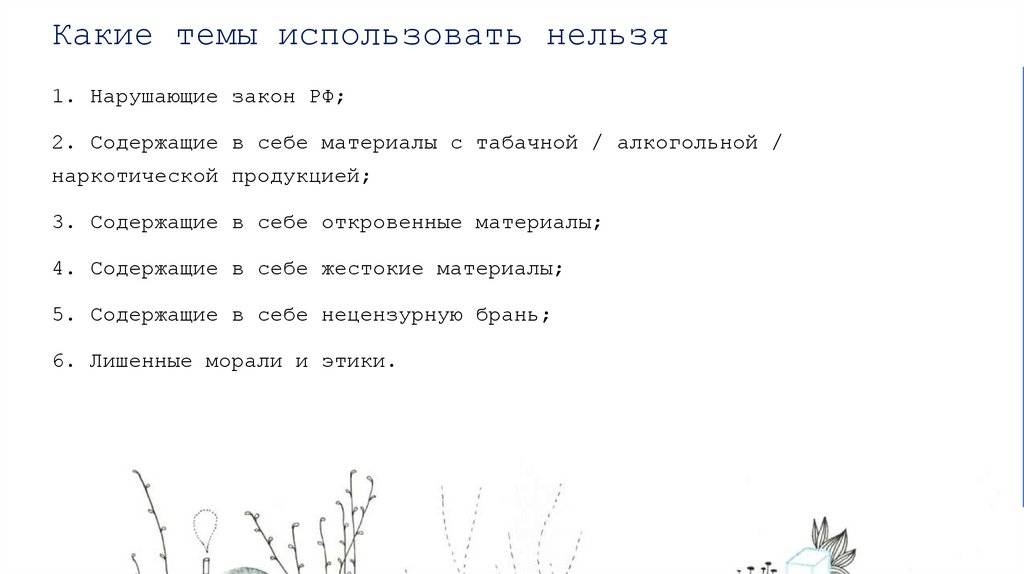 Какие темы использовать нельзя

1. Нарушающие закон РФ;

2. Содержащие в себе материалы с табачной / алкогольной / наркотической продукцией;

3. Содержащие в себе откровенные материалы;

4. Содержащие в себе жестокие материалы;

5. Содержащие в себе нецензурную брань;

6. Лишенные морали и этики.